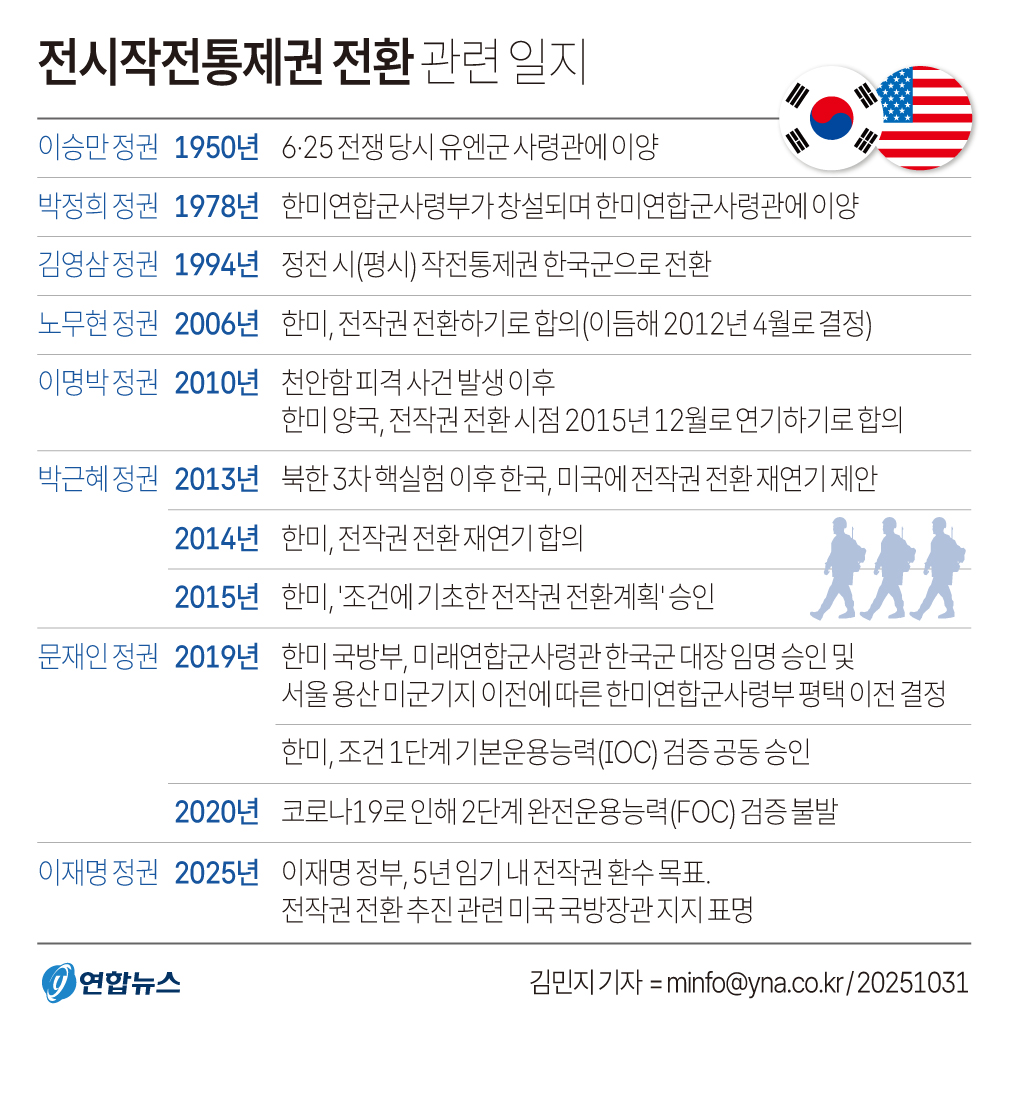 전시작전통제권 전환 관련 일지

| | | |
|---|---|---|
| 이승만 정권 | 1950년 | 6·25 전쟁 당시 유엔군 사령관에 이양 |
| 박정희 정권 | 1978년 | 한미연합군사령부가 창설되며 한미연합군사령관에 이양 |
| 김영삼 정권 | 1994년 | 정전 시(평시) 작전통제권 한국군으로 전환 |
| 노무현 정권 | 2006년 | 한미, 전작권 전환하기로 합의(이듬해 2012년 4월로 결정) |
| 이명박 정권 | 2010년 | 천안함 피격 사건 발생 이후 한미 양국, 전작권 전환 시점 2015년 12월로 연기하기로 합의 |
| 박근혜 정권 | 2013년 | 북한 3차 핵실험 이후 한국, 미국에 전작권 전환 재연기 제안 |
| | 2014년 | 한미, 전작권 전환 재연기 합의 |
| | 2015년 | 한미, '조건에 기초한 전작권 전환계획' 승인 |
| 문재인 정권 | 2019년 | 한미 국방부, 미래연합군사령관 한국군 대장 임명 승인 및 서울 용산 미군기지 이전에 따른 한미연합군사령부 평택 이전 결정 |
| | | 한미, 조건 1단계 기본운용능력(IOC) 검증 공동 승인 |
| | 2020년 | 코로나19로 인해 2단계 완전운용능력(FOC) 검증 불발 |
| 이재명 정권 | 2025년 | 이재명 정부, 5년 임기 내 전작권 환수 목표. 전작권 전환 추진 관련 미국 국방장관 지지 표명 |

연합뉴스

김민지 기자 = minfo@yna.co.kr / 20251031